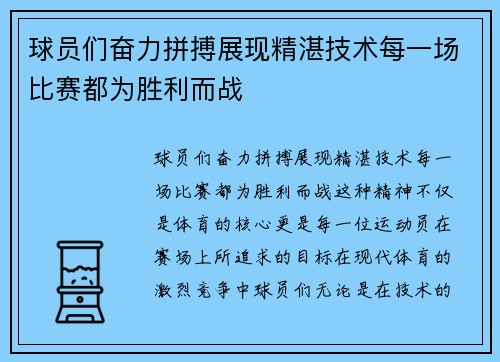 球员们奋力拼搏展现精湛技术每一场比赛都为胜利而战

球员们奋力拼搏展现精湛技术每一场比赛都为胜利而战这种精神不仅是体育的核心更是每一位运动员在赛场上所追求的目标在现代体育的激烈竞争中球员们无论是在技术的